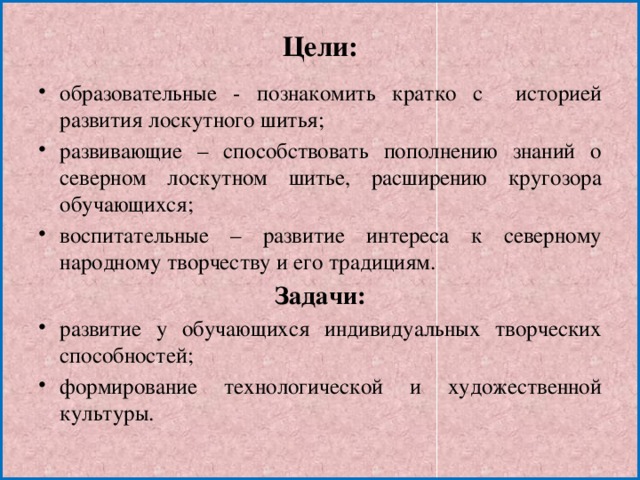 Цели:

• образовательные - познакомить кратко с историей развития лоскутного шитья;
• развивающие – способствовать пополнению знаний о северном лоскутном шитье, расширению кругозора обучающихся;
• воспитательные – развитие интереса к северному народному творчеству и его традициям.

Задачи:

• развитие у обучающихся индивидуальных творческих способностей;
• формирование технологической и художественной культуры.